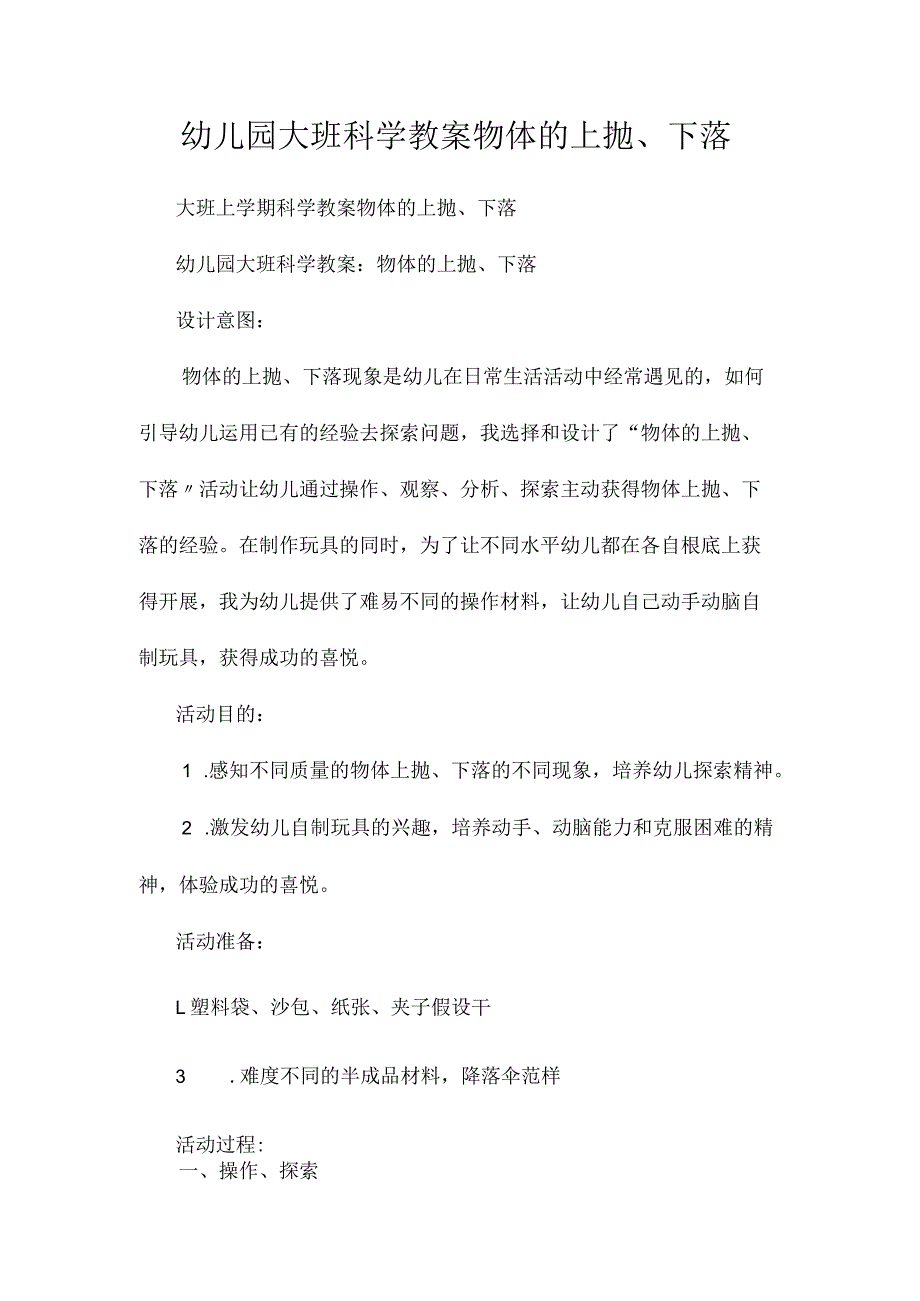 幼儿园大班科学教案物体的上抛、下落

大班上学期科学教案物体的上抛、下落

幼儿园大班科学教案：物体的上抛、下落

设计意图：

物体的上抛、下落现象是幼儿在日常生活活动中经常遇见的，如何引导幼儿运用已有的经验去探索问题，我选择和设计了“物体的上抛、下落〃活动让幼儿通过操作、观察、分析、探索主动获得物体上抛、下落的经验。在制作玩具的同时，为了让不同水平幼儿都在各自根底上获得开展，我为幼儿提供了难易不同的操作材料，让幼儿自己动手动脑自制玩具，获得成功的喜悦。

活动目的：

1 .感知不同质量的物体上抛、下落的不同现象，培养幼儿探索精神。

2 .激发幼儿自制玩具的兴趣，培养动手、动脑能力和克服困难的精神，体验成功的喜悦。

活动准备：

L塑料袋、沙包、纸张、夹子假设干

3 .难度不同的半成品材料，降落伞范样

活动过程:
一、操作、探索